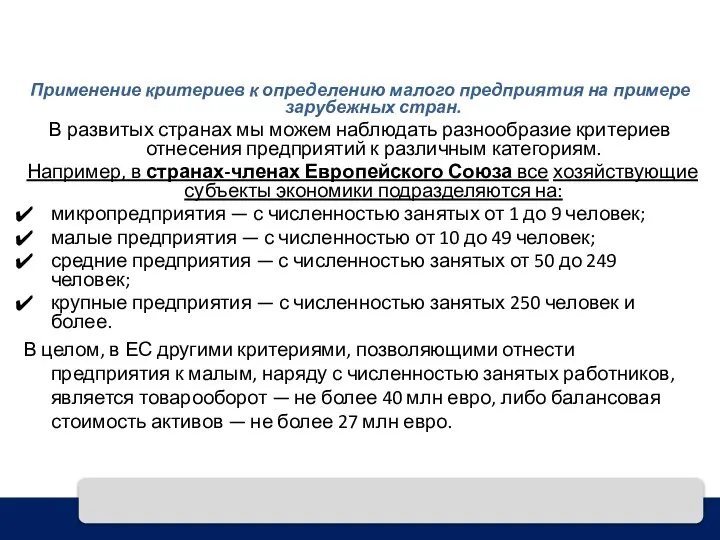 Применение критериев к определению малого предприятия на примере зарубежных стран.

В развитых странах мы можем наблюдать разнообразие критериев отнесения предприятий к различным категориям.

Например, в странах-членах Европейского Союза все хозяйствующие субъекты экономики подразделяются на:

✔ микропредприятия — с численностью занятых от 1 до 9 человек;
✔ малые предприятия — с численностью от 10 до 49 человек;
✔ средние предприятия — с численностью занятых от 50 до 249 человек;
✔ крупные предприятия — с численностью занятых 250 человек и более.

В целом, в ЕС другими критериями, позволяющими отнести предприятия к малым, наряду с численностью занятых работников, является товарооборот — не более 40 млн евро, либо балансовая стоимость активов — не более 27 млн евро.